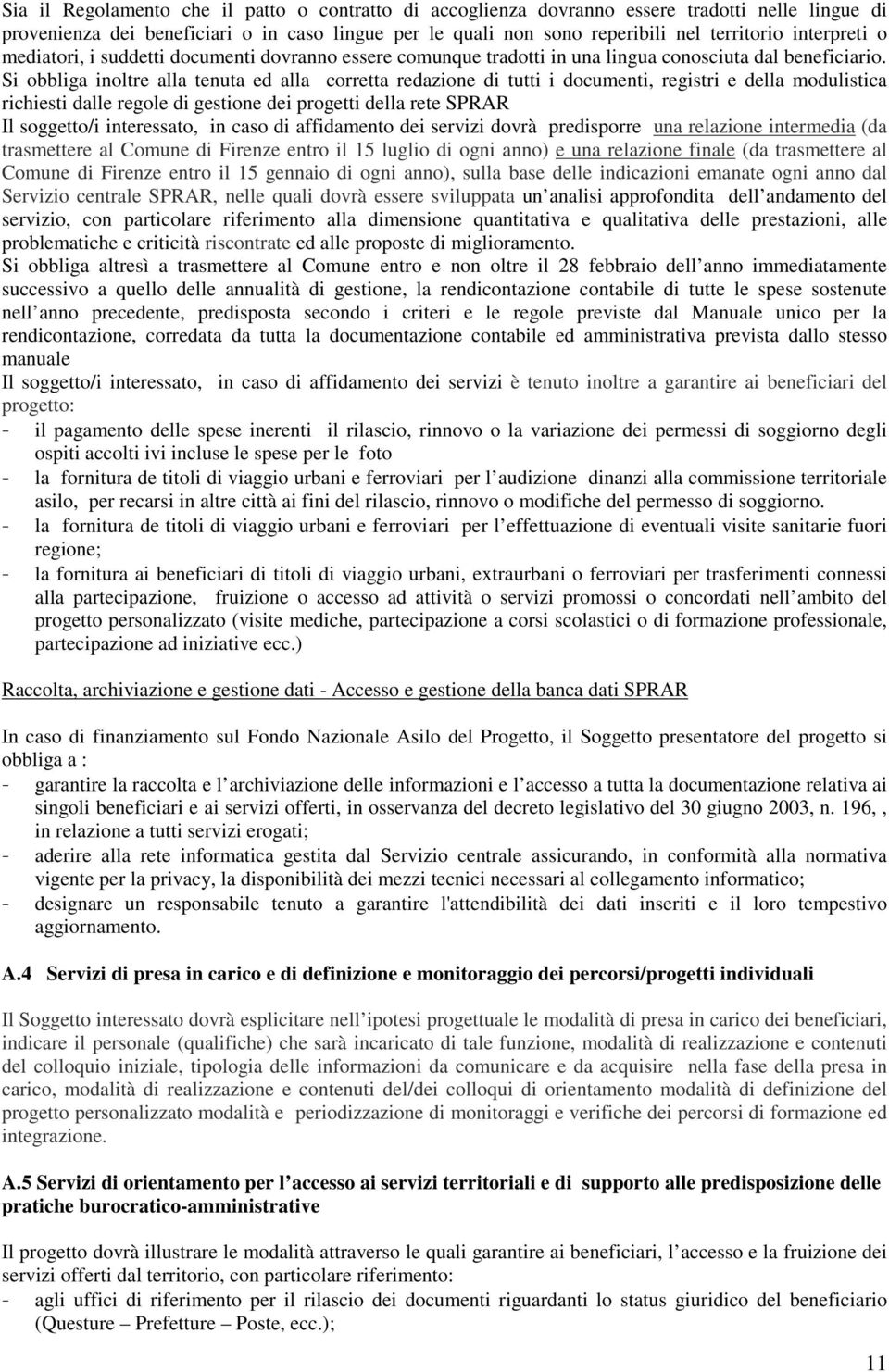 Sia il Regolamento che il patto o contratto di accoglienza dovranno essere tradotti nelle lingue di provenienza dei beneficiari o in caso lingue per le quali non sono reperibili nel territorio interpreti o mediatori, i suddetti documenti dovranno essere comunque tradotti in una lingua conosciuta dal beneficiario.
Si obbliga inoltre alla tenuta ed alla corretta redazione di tutti i documenti, registri e della modulistica richiesti dalle regole di gestione dei progetti della rete SPRAR
Il soggetto/i interessato, in caso di affidamento dei servizi dovrà predisporre una relazione intermedia (da trasmettere al Comune di Firenze entro il 15 luglio di ogni anno) e una relazione finale (da trasmettere al Comune di Firenze entro il 15 gennaio di ogni anno), sulla base delle indicazioni emanate ogni anno dal Servizio centrale SPRAR, nelle quali dovrà essere sviluppata un analisi approfondita dell andamento del servizio, con particolare riferimento alla dimensione quantitativa e qualitativa delle prestazioni, alle problematiche e criticità riscontrate ed alle proposte di miglioramento.
Si obbliga altresì a trasmettere al Comune entro e non oltre il 28 febbraio dell anno immediatamente successivo a quello delle annualità di gestione, la rendicontazione contabile di tutte le spese sostenute nell anno precedente, predisposta secondo i criteri e le regole previste dal Manuale unico per la rendicontazione, corredata da tutta la documentazione contabile ed amministrativa prevista dallo stesso manuale
Il soggetto/i interessato, in caso di affidamento dei servizi è tenuto inoltre a garantire ai beneficiari del progetto:
- il pagamento delle spese inerenti il rilascio, rinnovo o la variazione dei permessi di soggiorno degli ospiti accolti ivi incluse le spese per le foto
- la fornitura de titoli di viaggio urbani e ferroviari per l audizione dinanzi alla commissione territoriale asilo, per recarsi in altre città ai fini del rilascio, rinnovo o modifiche del permesso di soggiorno.
- la fornitura de titoli di viaggio urbani e ferroviari per l effettuazione di eventuali visite sanitarie fuori regione;
- la fornitura ai beneficiari di titoli di viaggio urbani, extraurbani o ferroviari per trasferimenti connessi alla partecipazione, fruizione o accesso ad attività o servizi promossi o concordati nell ambito del progetto personalizzato (visite mediche, partecipazione a corsi scolastici o di formazione professionale, partecipazione ad iniziative ecc.)

Raccolta, archiviazione e gestione dati - Accesso e gestione della banca dati SPRAR

In caso di finanziamento sul Fondo Nazionale Asilo del Progetto, il Soggetto presentatore del progetto si obbliga a :
- garantire la raccolta e l archiviazione delle informazioni e l accesso a tutta la documentazione relativa ai singoli beneficiari e ai servizi offerti, in osservanza del decreto legislativo del 30 giugno 2003, n. 196, , in relazione a tutti servizi erogati;
- aderire alla rete informatica gestita dal Servizio centrale assicurando, in conformità alla normativa vigente per la privacy, la disponibilità dei mezzi tecnici necessari al collegamento informatico;
- designare un responsabile tenuto a garantire l'attendibilità dei dati inseriti e il loro tempestivo aggiornamento.

A.4 Servizi di presa in carico e di definizione e monitoraggio dei percorsi/progetti individuali

Il Soggetto interessato dovrà esplicitare nell ipotesi progettuale le modalità di presa in carico dei beneficiari, indicare il personale (qualifiche) che sarà incaricato di tale funzione, modalità di realizzazione e contenuti del colloquio iniziale, tipologia delle informazioni da comunicare e da acquisire nella fase della presa in carico, modalità di realizzazione e contenuti del/dei colloqui di orientamento modalità di definizione del progetto personalizzato modalità e periodizzazione di monitoraggi e verifiche dei percorsi di formazione ed integrazione.

A.5 Servizi di orientamento per l accesso ai servizi territoriali e di supporto alle predisposizione delle pratiche burocratico-amministrative

Il progetto dovrà illustrare le modalità attraverso le quali garantire ai beneficiari, l accesso e la fruizione dei servizi offerti dal territorio, con particolare riferimento:
- agli uffici di riferimento per il rilascio dei documenti riguardanti lo status giuridico del beneficiario (Questure – Prefetture – Poste, ecc.);

11